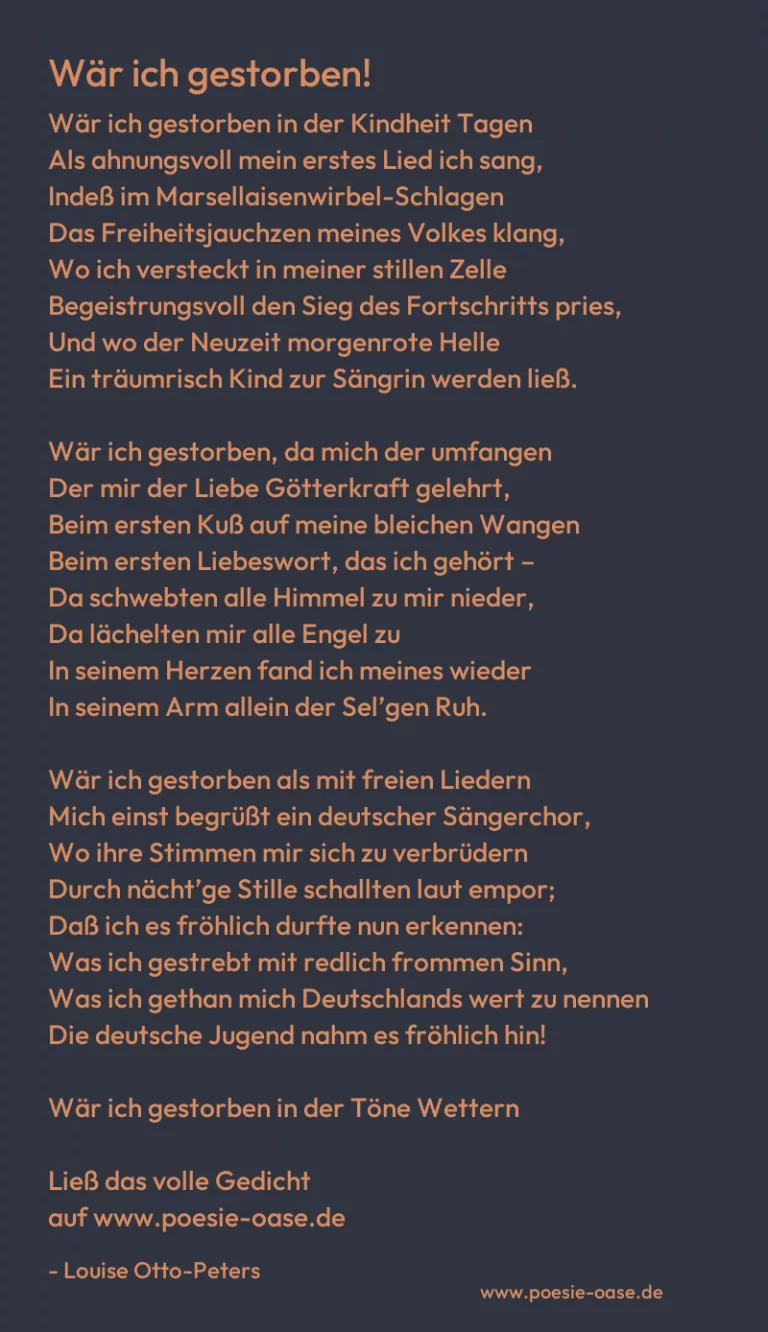 Wär ich gestorben!

Wär ich gestorben in der Kindheit Tagen
Als ahnungsvoll mein erstes Lied ich sang,
Indeß im Marsellaisenwirbel-Schlagen
Das Freiheitsjauchzen meines Volkes klang,
Wo ich versteckt in meiner stillen Zelle
Begeistrungsvoll den Sieg des Fortschritts pries,
Und wo der Neuzeit morgenrote Helle
Ein träumrisch Kind zur Sängrin werden ließ.

Wär ich gestorben, da mich der umfangen
Der mir der Liebe Götterkraft gelehrt,
Beim ersten Kuß auf meine bleichen Wangen
Beim ersten Liebeswort, das ich gehört –
Da schwebten alle Himmel zu mir nieder,
Da lächelten mir alle Engel zu
In seinem Herzen fand ich meines wieder
In seinem Arm allein der Sel'gen Ruh.

Wär ich gestorben als mit freien Liedern
Mich einst begrüßt ein deutscher Sängerchor,
Wo ihre Stimmen mir sich zu verbrüdern
Durch nächt'ge Stille schallten laut empor;
Daß ich es fröhlich durfte nun erkennen:
Was ich gestrebt mit redlich frommen Sinn,
Was ich gethan mich Deutschlands wert zu nennen
Die deutsche Jugend nahm es fröhlich hin!

Wär ich gestorben in der Töne Wettern

Ließ das volle Gedicht
auf www.poesie-oase.de

- Louise Otto-Peters

www.poesie-oase.de